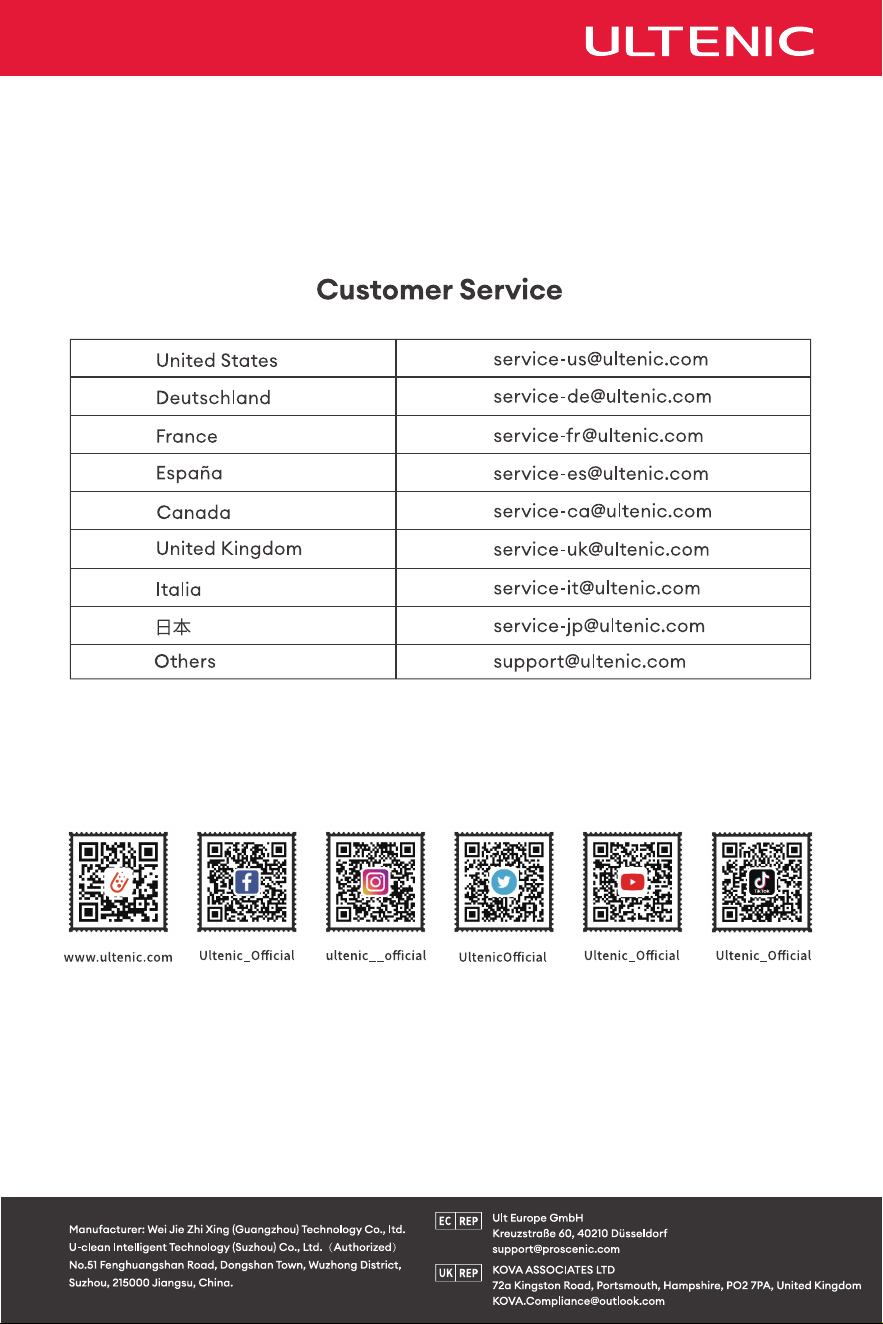 ULTENIC

Customer Service

| United States | service-us@ultenic.com |
|---|---|
| Deutschland | service-de@ultenic.com |
| France | service-fr@ultenic.com |
| España | service-es@ultenic.com |
| Canada | service-ca@ultenic.com |
| United Kingdom | service-uk@ultenic.com |
| Italia | service-it@ultenic.com |
| 日本 | service-jp@ultenic.com |
| Others | support@ultenic.com |

www.ultenic.com

Ultenic_Official

ultenic__official

UltenicOfficial

Ultenic_Official

Ultenic_Official

Manufacturer: Wei Jie Zhi Xing (Guangzhou) Technology Co., ltd.
U-clean Intelligent Technology (Suzhou) Co., Ltd. (Authorized)
No.51 Fenghuangshan Road, Dongshan Town, Wuzhong District, Suzhou, 215000 Jiangsu, China.

EC REP
Ult Europe GmbH
Kreuzstraße 60, 40210 Düsseldorf
support@proscenic.com

UK REP
KOVA ASSOCIATES LTD
72a Kingston Road, Portsmouth, Hampshire, PO2 7PA, United Kingdom
KOVA.Compliance@outlook.com